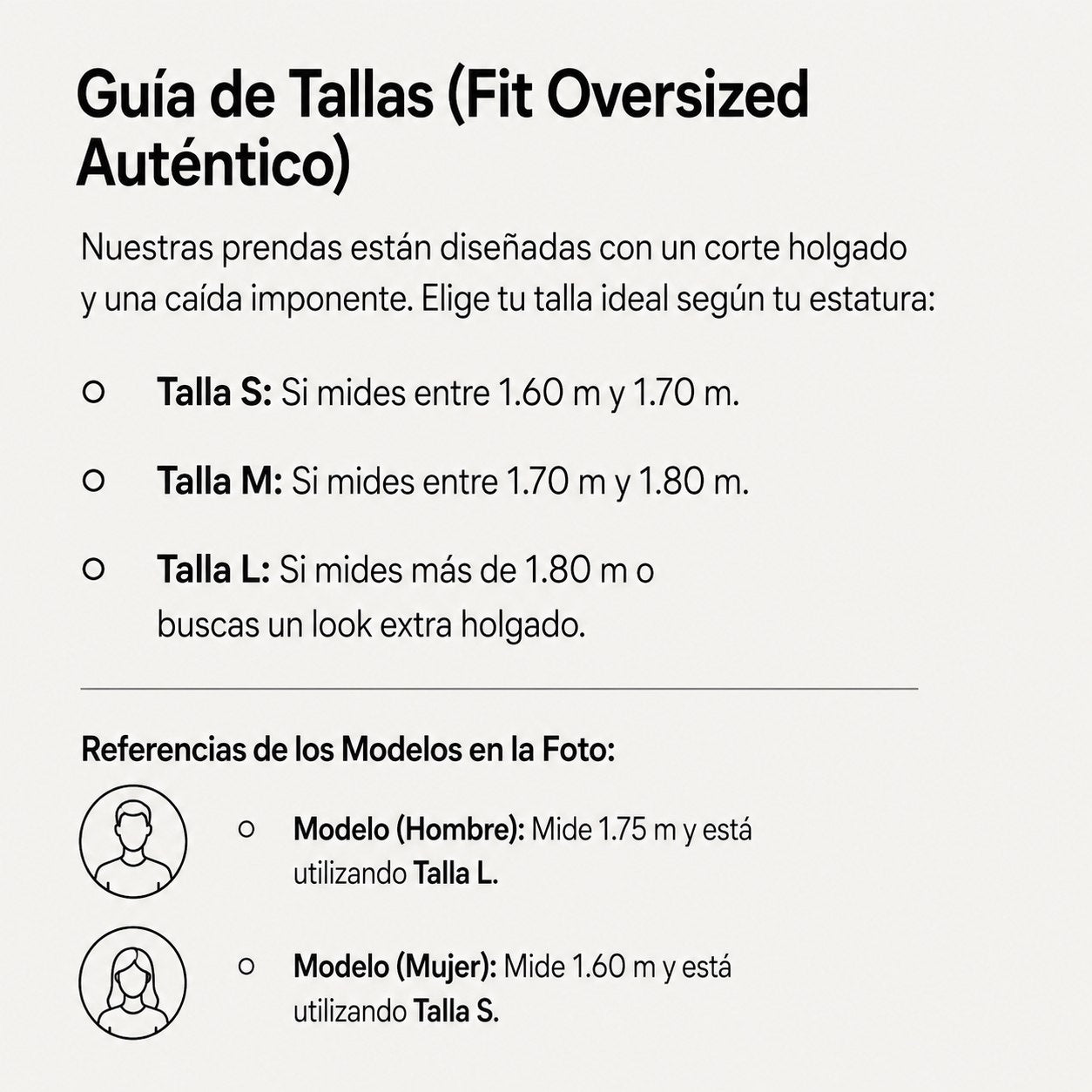 Guía de Tallas (Fit Oversized Auténtico)

Nuestras prendas están diseñadas con un corte holgado y una caída imponente. Elige tu talla ideal según tu estatura:

○ Talla S: Si mides entre 1.60 m y 1.70 m.

○ Talla M: Si mides entre 1.70 m y 1.80 m.

○ Talla L: Si mides más de 1.80 m o buscas un look extra holgado.

Referencias de los Modelos en la Foto:

○ Modelo (Hombre): Mide 1.75 m y está utilizando Talla L.

○ Modelo (Mujer): Mide 1.60 m y está utilizando Talla S.